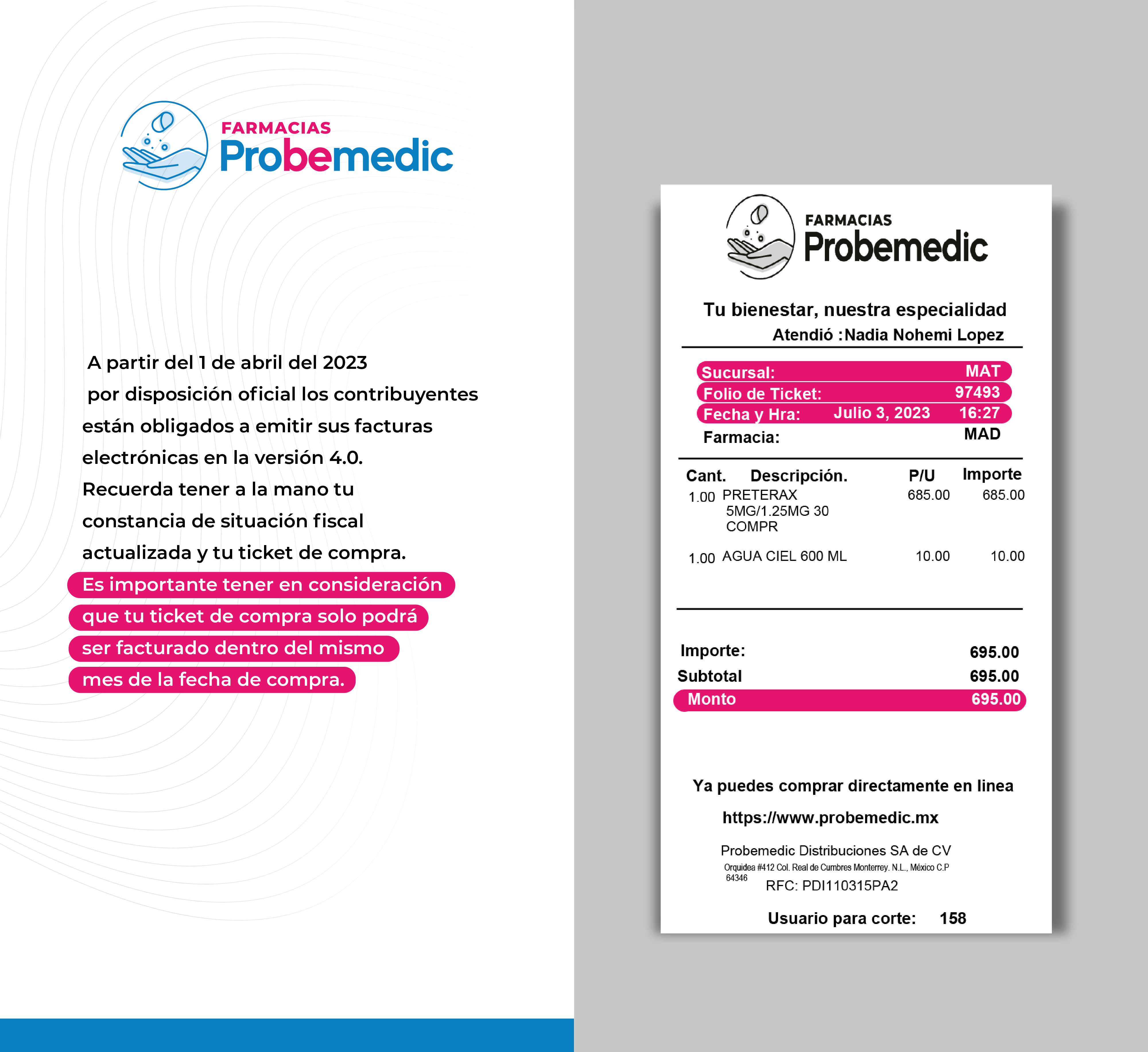 FARMACIAS
Probemedic

A partir del 1 de abril del 2023 por disposición oficial los contribuyentes están obligados a emitir sus facturas electrónicas en la versión 4.0. Recuerda tener a la mano tu constancia de situación fiscal actualizada y tu ticket de compra. Es importante tener en consideración que tu ticket de compra solo podrá ser facturado dentro del mismo mes de la fecha de compra.

FARMACIAS
Probemedic

Tu bienestar, nuestra especialidad
Atendió :Nadia Nohemi Lopez

Sucursal: MAT
Folio de Ticket: 97493
Fecha y Hra: Julio 3, 2023 16:27
Farmacia: MAD

| Cant. | Descripción. | P/U | Importe |
|---|---|---|---|
| 1.00 | PRETERAX 5MG/1.25MG 30 COMPR | 685.00 | 685.00 |
| 1.00 | AGUA CIEL 600 ML | 10.00 | 10.00 |

Importe: 695.00
Subtotal 695.00
Monto 695.00

Ya puedes comprar directamente en linea
https://www.probemedic.mx

Probemedic Distribuciones SA de CV
Orquidea #412 Col. Real de Cumbres Monterrey. N.L., México C.P 64346
RFC: PDI110315PA2

Usuario para corte: 158